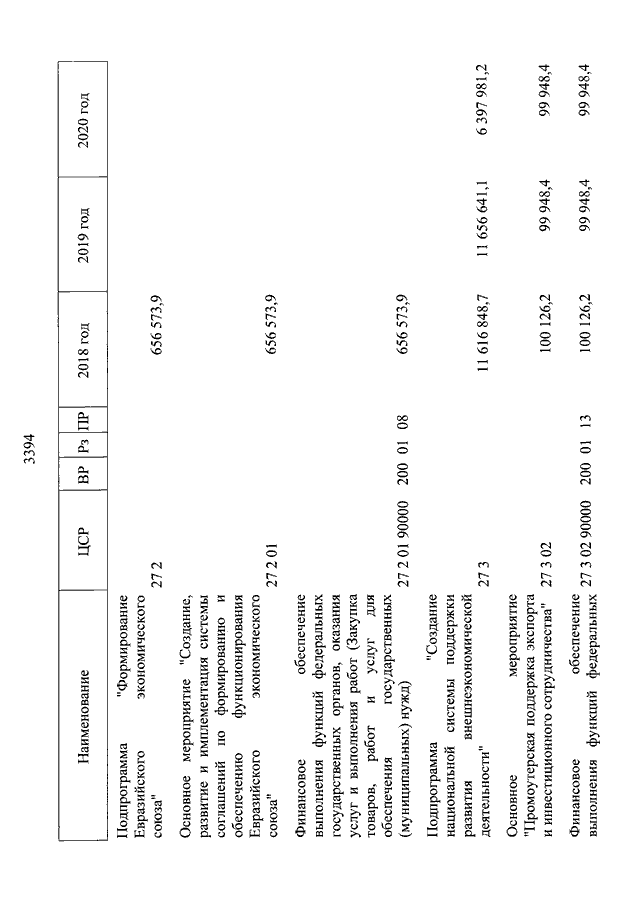 3394

| Наименование | ЦСР | ВР | Рз | ПР | 2018 год | 2019 год | 2020 год |
|---|---|---|---|---|---|---|---|
| Подпрограмма "Формирование Евразийского экономического союза" | 27 2 | | | | 656 573,9 | | |
| Основное мероприятие "Создание, развитие и имплементация системы соглашений по формированию и обеспечению функционирования Евразийского экономического союза" | 27 2 01 | | | | 656 573,9 | | |
| Финансовое обеспечение выполнения функций федеральных государственных органов, оказания услуг и выполнения работ (Закупка товаров, работ и услуг для обеспечения государственных (муниципальных) нужд) | 27 2 01 90000 | 200 | 01 | 08 | 656 573,9 | | |
| Подпрограмма "Создание национальной системы поддержки развития внешнеэкономической деятельности" | 27 3 | | | | 11 616 848,7 | 11 656 641,1 | 6 397 981,2 |
| Основное мероприятие "Промоутерская поддержка экспорта и инвестиционного сотрудничества" | 27 3 02 | | | | 100 126,2 | 99 948,4 | 99 948,4 |
| Финансовое обеспечение выполнения функций федеральных | 27 3 02 90000 | 200 | 01 | 13 | 100 126,2 | 99 948,4 | 99 948,4 |